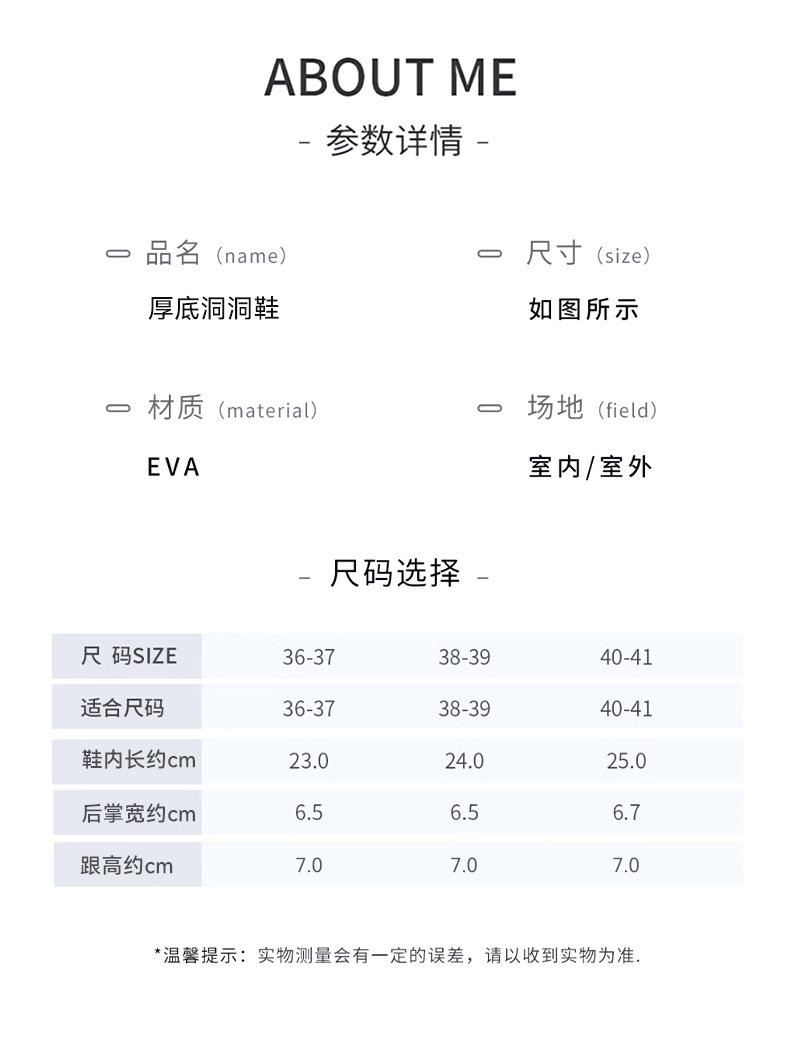 ABOUT ME
- 参数详情 -

品名（name）
厚底洞洞鞋

尺寸（size）
如图所示

材质（material）
EVA

场地（field）
室内/室外

- 尺码选择 -

| 尺 码SIZE | 36-37 | 38-39 | 40-41 |
|---|---|---|---|
| 适合尺码 | 36-37 | 38-39 | 40-41 |
| 鞋内长约cm | 23.0 | 24.0 | 25.0 |
| 后掌宽约cm | 6.5 | 6.5 | 6.7 |
| 跟高约cm | 7.0 | 7.0 | 7.0 |

*温馨提示：实物测量会有一定的误差，请以收到实物为准.